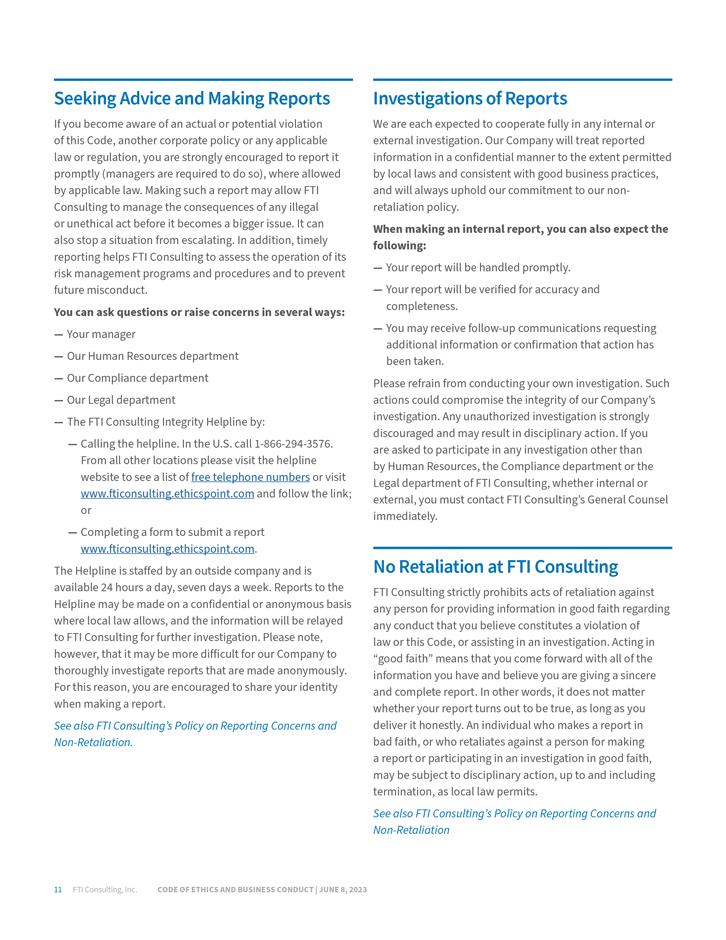 Seeking Advice and Making Reports

If you become aware of an actual or potential violation of this Code, another corporate policy or any applicable law or regulation, you are strongly encouraged to report it promptly (managers are required to do so), where allowed by applicable law. Making such a report may allow FTI Consulting to manage the consequences of any illegal or unethical act before it becomes a bigger issue. It can also stop a situation from escalating. In addition, timely reporting helps FTI Consulting to assess the operation of its risk management programs and procedures and to prevent future misconduct.

You can ask questions or raise concerns in several ways:

— Your manager

— Our Human Resources department

— Our Compliance department

— Our Legal department

— The FTI Consulting Integrity Helpline by:

— Calling the helpline. In the U.S. call 1-866-294-3576. From all other locations please visit the helpline website to see a list of free telephone numbers or visit www.fticonsulting.ethicspoint.com and follow the link; or

— Completing a form to submit a report www.fticonsulting.ethicspoint.com.

The Helpline is staffed by an outside company and is available 24 hours a day, seven days a week. Reports to the Helpline may be made on a confidential or anonymous basis where local law allows, and the information will be relayed to FTI Consulting for further investigation. Please note, however, that it may be more difficult for our Company to thoroughly investigate reports that are made anonymously. For this reason, you are encouraged to share your identity when making a report.

See also FTI Consulting's Policy on Reporting Concerns and Non-Retaliation.

Investigations of Reports

We are each expected to cooperate fully in any internal or external investigation. Our Company will treat reported information in a confidential manner to the extent permitted by local laws and consistent with good business practices, and will always uphold our commitment to our non-retaliation policy.

When making an internal report, you can also expect the following:

— Your report will be handled promptly.

— Your report will be verified for accuracy and completeness.

— You may receive follow-up communications requesting additional information or confirmation that action has been taken.

Please refrain from conducting your own investigation. Such actions could compromise the integrity of our Company's investigation. Any unauthorized investigation is strongly discouraged and may result in disciplinary action. If you are asked to participate in any investigation other than by Human Resources, the Compliance department or the Legal department of FTI Consulting, whether internal or external, you must contact FTI Consulting's General Counsel immediately.

No Retaliation at FTI Consulting

FTI Consulting strictly prohibits acts of retaliation against any person for providing information in good faith regarding any conduct that you believe constitutes a violation of law or this Code, or assisting in an investigation. Acting in "good faith" means that you come forward with all of the information you have and believe you are giving a sincere and complete report. In other words, it does not matter whether your report turns out to be true, as long as you deliver it honestly. An individual who makes a report in bad faith, or who retaliates against a person for making a report or participating in an investigation in good faith, may be subject to disciplinary action, up to and including termination, as local law permits.

See also FTI Consulting's Policy on Reporting Concerns and Non-Retaliation

11 FTI Consulting, Inc. CODE OF ETHICS AND BUSINESS CONDUCT | JUNE 8, 2023